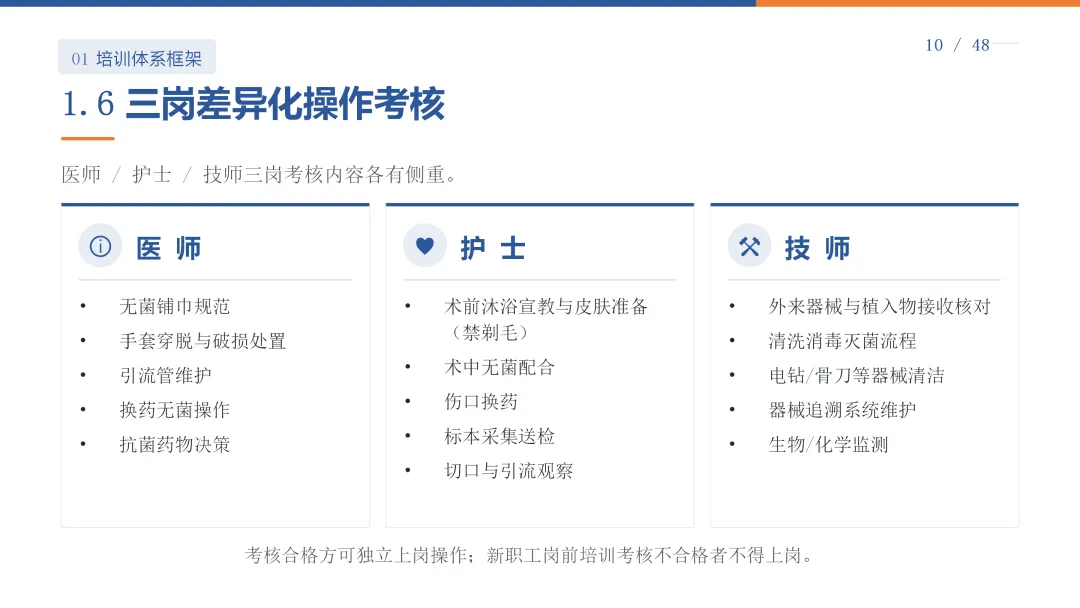 01 培训体系框架

10 / 48

1.6 三岗差异化操作考核

医师 / 护士 / 技师三岗考核内容各有侧重。

医 师

• 无菌铺巾规范
• 手套穿脱与破损处置
• 引流管维护
• 换药无菌操作
• 抗菌药物决策

护 士

• 术前沐浴宣教与皮肤准备（禁剃毛）
• 术中无菌配合
• 伤口换药
• 标本采集送检
• 切口与引流观察

技 师

• 外来器械与植入物接收核对
• 清洗消毒灭菌流程
• 电钻/骨刀等器械清洁
• 器械追溯系统维护
• 生物/化学监测

考核合格方可独立上岗操作；新职工岗前培训考核不合格者不得上岗。